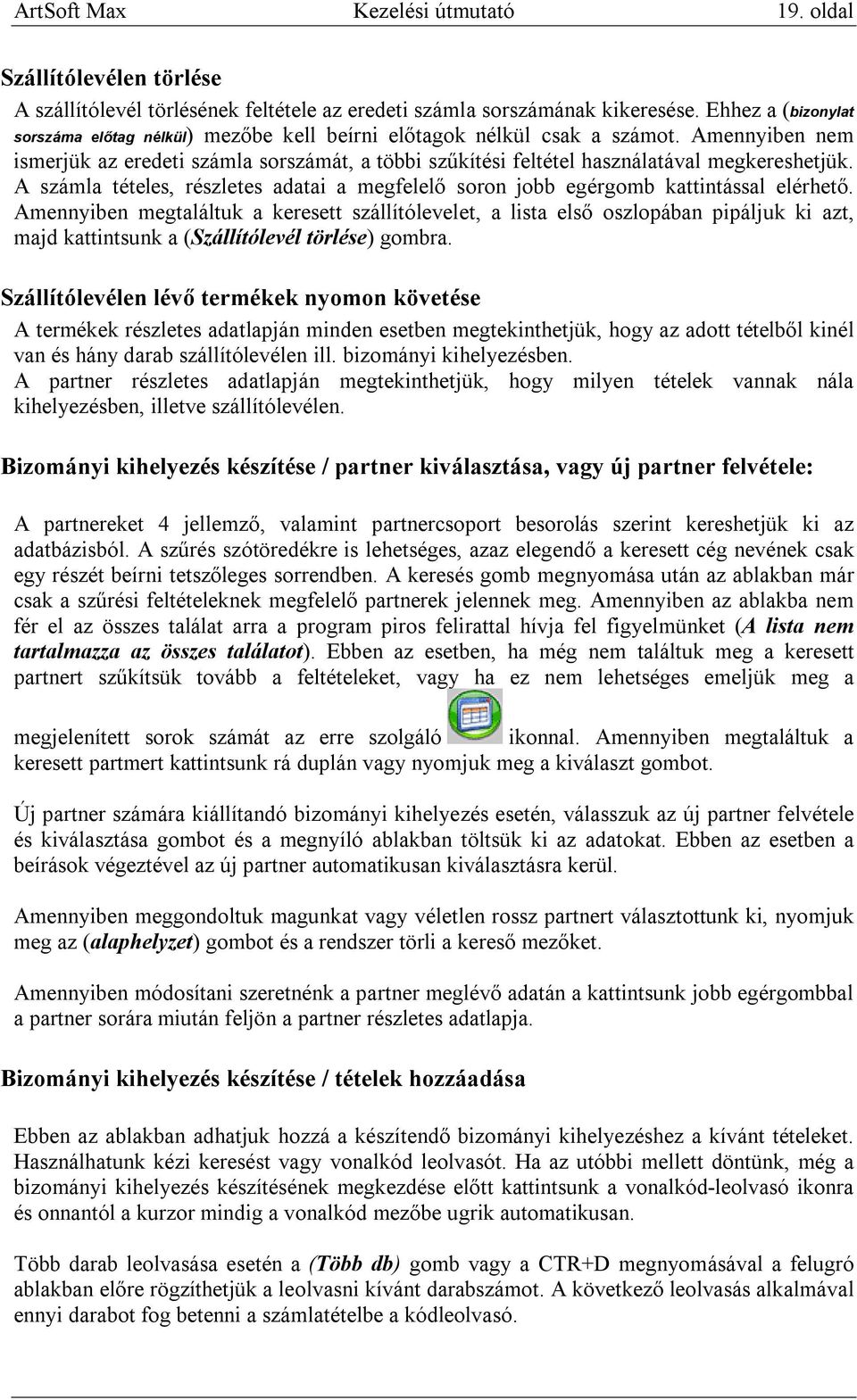 ArtSoft Max Kezelési útmutató 19. oldal

Szállítólevélen törlése

A szállítólevél törlésének feltétele az eredeti számla sorszámának kikeresése. Ehhez a (bizonylat sorszáma előtag nélkül) mezőbe kell beírni előtagok nélkül csak a számot. Amennyiben nem ismerjük az eredeti számla sorszámát, a többi szűkítési feltétel használatával megkereshetjük. A számla tételes, részletes adatai a megfelelő soron jobb egérgomb kattintással elérhető. Amennyiben megtaláltuk a keresett szállítólevelet, a lista első oszlopában pipáljuk ki azt, majd kattintsunk a (Szállítólevél törlése) gombra.

Szállítólevélen lévő termékek nyomon követése

A termékek részletes adatlapján minden esetben megtekinthetjük, hogy az adott tételből kinél van és hány darab szállítólevélen ill. bizományi kihelyezésben.
A partner részletes adatlapján megtekinthetjük, hogy milyen tételek vannak nála kihelyezésben, illetve szállítólevélen.

Bizományi kihelyezés készítése / partner kiválasztása, vagy új partner felvétele:

A partnereket 4 jellemző, valamint partnercsoport besorolás szerint kereshetjük ki az adatbázisból. A szűrés szótöredékre is lehetséges, azaz elegendő a keresett cég nevének csak egy részét beírni tetszőleges sorrendben. A keresés gomb megnyomása után az ablakban már csak a szűrési feltételeknek megfelelő partnerek jelennek meg. Amennyiben az ablakba nem fér el az összes találat arra a program piros felirattal hívja fel figyelmünket (A lista nem tartalmazza az összes találatot). Ebben az esetben, ha még nem találtuk meg a keresett partnert szűkítsük tovább a feltételeket, vagy ha ez nem lehetséges emeljük meg a megjelenített sorok számát az erre szolgáló ikonnal. Amennyiben megtaláltuk a keresett partmert kattintsunk rá duplán vagy nyomjuk meg a kiválaszt gombot.

Új partner számára kiállítandó bizományi kihelyezés esetén, válasszuk az új partner felvétele és kiválasztása gombot és a megnyíló ablakban töltsük ki az adatokat. Ebben az esetben a beírások végeztével az új partner automatikusan kiválasztásra kerül.

Amennyiben meggondoltuk magunkat vagy véletlen rossz partnert választottunk ki, nyomjuk meg az (alaphelyzet) gombot és a rendszer törli a kereső mezőket.

Amennyiben módosítani szeretnénk a partner meglévő adatán a kattintsunk jobb egérgombbal a partner sorára miután feljön a partner részletes adatlapja.

Bizományi kihelyezés készítése / tételek hozzáadása

Ebben az ablakban adhatjuk hozzá a készítendő bizományi kihelyezéshez a kívánt tételeket. Használhatunk kézi keresést vagy vonalkód leolvasót. Ha az utóbbi mellett döntünk, még a bizományi kihelyezés készítésének megkezdése előtt kattintsunk a vonalkód-leolvasó ikonra és onnantól a kurzor mindig a vonalkód mezőbe ugrik automatikusan.

Több darab leolvasása esetén a (Több db) gomb vagy a CTR+D megnyomásával a felugró ablakban előre rögzíthetjük a leolvasni kívánt darabszámot. A következő leolvasás alkalmával ennyi darabot fog betenni a számlatételbe a kódleolvasó.